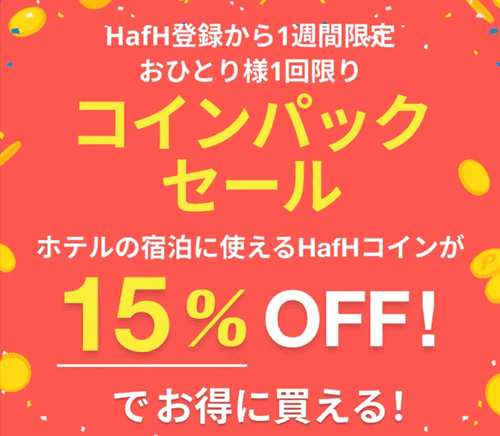 HafH登録から1週間限定
おひとり様1回限り

コインパック
セール

ホテルの宿泊に使えるHafHコインが

15％OFF！

でお得に買える！